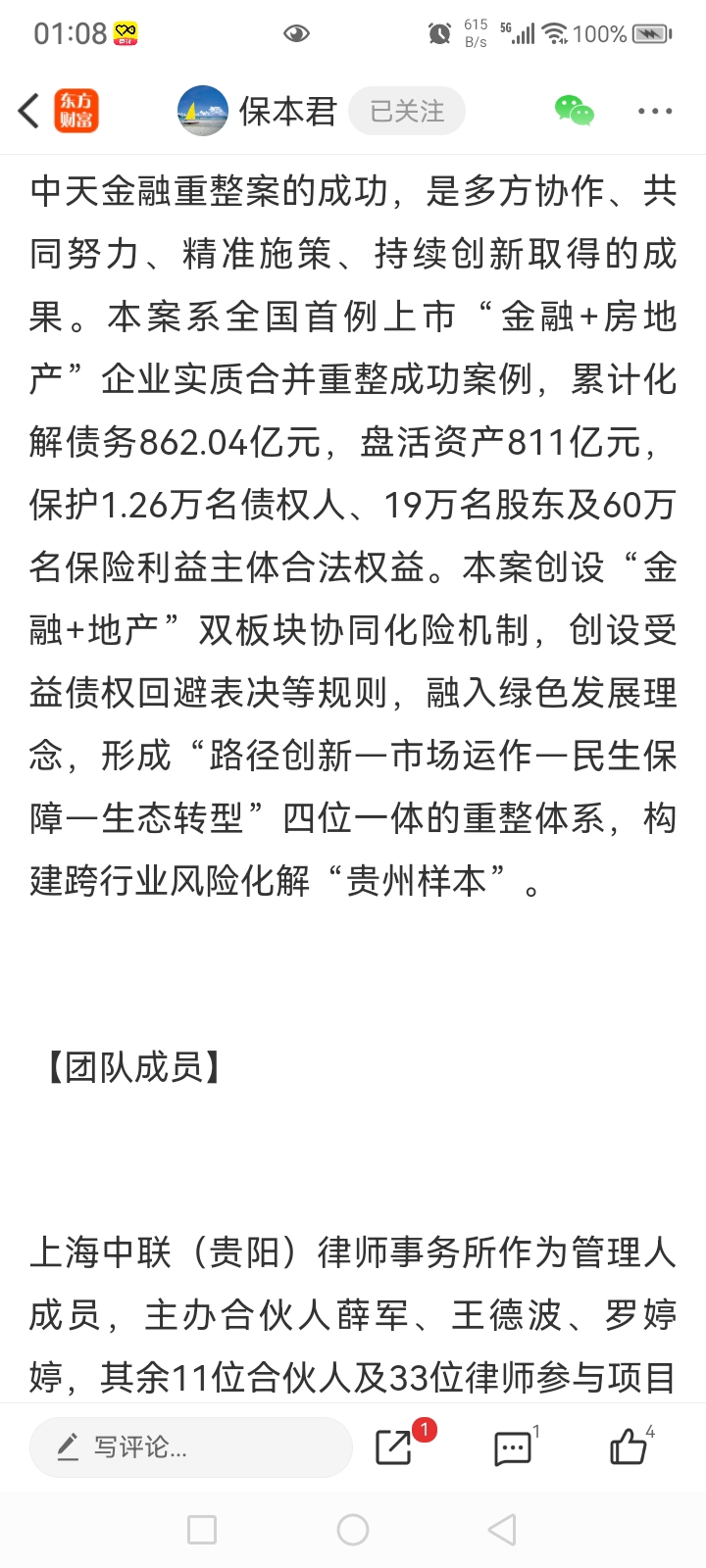 01:08 615 B/s 5G 100%

东方财富 保本君 已关注

中天金融重整案的成功，是多方协作、共同努力、精准施策、持续创新取得的成果。本案系全国首例上市“金融+房地产”企业实质合并重整成功案例，累计化解债务862.04亿元，盘活资产811亿元，保护1.26万名债权人、19万名股东及60万名保险利益主体合法权益。本案创设“金融+地产”双板块协同化险机制，创设受益债权回避表决等规则，融入绿色发展理念，形成“路径创新—市场运作—民生保障—生态转型”四位一体的重整体系，构建跨行业风险化解“贵州样本”。

【团队成员】

上海中联（贵阳）律师事务所作为管理人成员，主办合伙人薛军、王德波、罗婷婷，其余11位合伙人及33位律师参与项目

写评论... 1 1 4